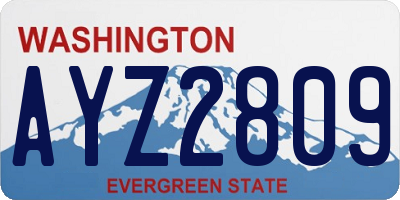 WASHINGTON

AYZ2809

EVERGREEN STATE